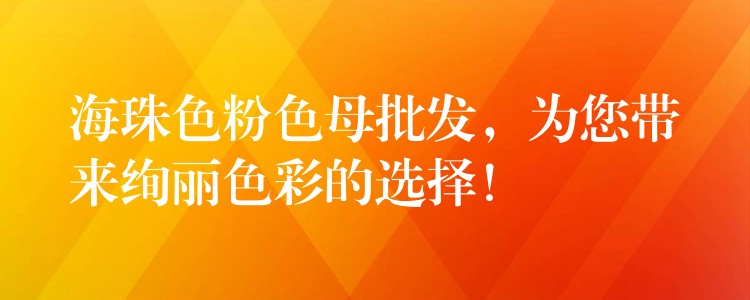 海珠色粉色母批发，为您带来绚丽色彩的选择！